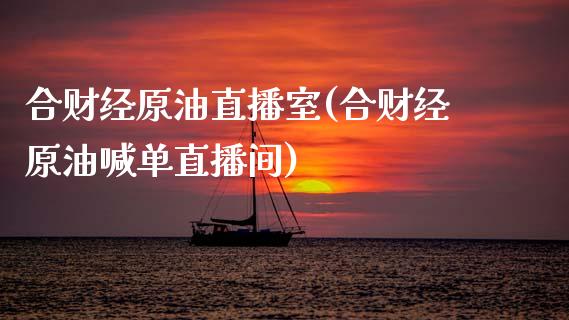 合财经原油直播室(合财经原油喊单直播间)